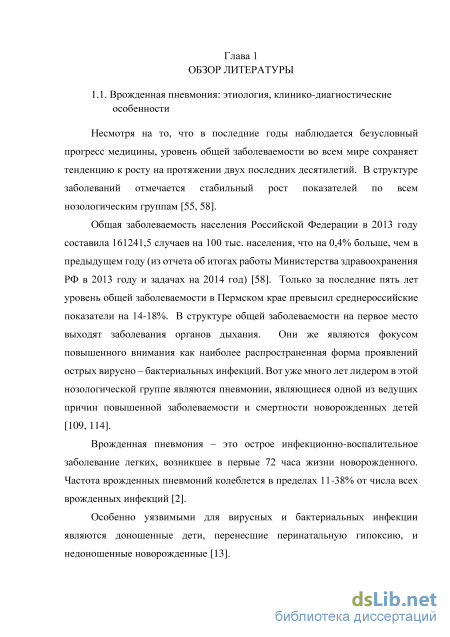 Глава 1
ОБЗОР ЛИТЕРАТУРЫ

1.1. Врожденная пневмония: этиология, клинико-диагностические особенности

Несмотря на то, что в последние годы наблюдается безусловный прогресс медицины, уровень общей заболеваемости во всем мире сохраняет тенденцию к росту на протяжении двух последних десятилетий. В структуре заболеваний отмечается стабильный рост показателей по всем нозологическим группам [55, 58].

Общая заболеваемость населения Российской Федерации в 2013 году составила 161241,5 случаев на 100 тыс. населения, что на 0,4% больше, чем в предыдущем году (из отчета об итогах работы Министерства здравоохранения РФ в 2013 году и задачах на 2014 год) [58]. Только за последние пять лет уровень общей заболеваемости в Пермском крае превысил среднероссийские показатели на 14-18%. В структуре общей заболеваемости на первое место выходят заболевания органов дыхания. Они же являются фокусом повышенного внимания как наиболее распространенная форма проявлений острых вирусно – бактериальных инфекций. Вот уже много лет лидером в этой нозологической группе являются пневмонии, являющиеся одной из ведущих причин повышенной заболеваемости и смертности новорожденных детей [109, 114].

Врожденная пневмония – это острое инфекционно-воспалительное заболевание легких, возникшее в первые 72 часа жизни новорожденного. Частота врожденных пневмоний колеблется в пределах 11-38% от числа всех врожденных инфекций [2].

Особенно уязвимыми для вирусных и бактериальных инфекции являются доношенные дети, перенесшие перинатальную гипоксию, и недоношенные новорожденные [13].

dsLib.net
библиотека диссертаций